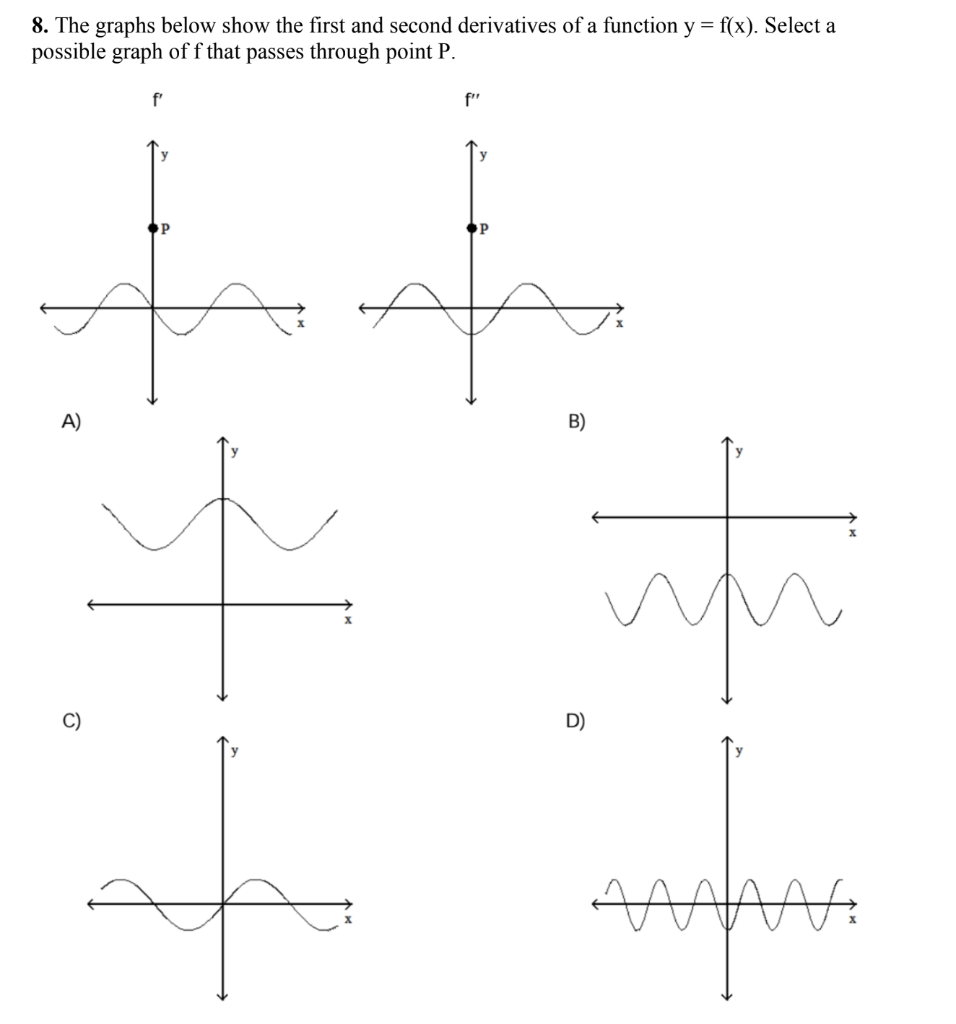 **8.** The graphs below show the first and second derivatives of a function y = f(x). Select a possible graph of f that passes through point P.

f'

y

P

x

f''

y

P

x

A)

y

x

B)

y

x

C)

y

x

D)

y

x